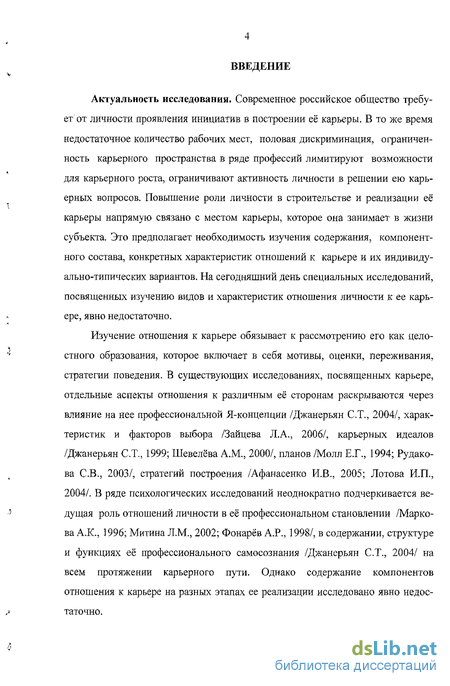 4

ВВЕДЕНИЕ

Актуальность исследования. Современное российское общество требует от личности проявления инициатив в построении её карьеры. В то же время недостаточное количество рабочих мест, половая дискриминация, ограниченность карьерного пространства в ряде профессий лимитируют возможности для карьерного роста, ограничивают активность личности в решении ею карьерных вопросов. Повышение роли личности в строительстве и реализации её карьеры напрямую связано с местом карьеры, которое она занимает в жизни субъекта. Это предполагает необходимость изучения содержания, компонентного состава, конкретных характеристик отношений к карьере и их индивидуально-типических вариантов. На сегодняшний день специальных исследований, посвященных изучению видов и характеристик отношения личности к ее карьере, явно недостаточно.

Изучение отношения к карьере обязывает к рассмотрению его как целостного образования, которое включает в себя мотивы, оценки, переживания, стратегии поведения. В существующих исследованиях, посвященных карьере, отдельные аспекты отношения к различным её сторонам раскрываются через влияние на нее профессиональной Я-концепции /Джанерьян С.Т., 2004/, характеристик и факторов выбора /Зайцева Л.А., 2006/, карьерных идеалов /Джанерьян С.Т., 1999; Шевелёва А.М., 2000/, планов /Молл Е.Г., 1994; Рудакова С.В., 2003/, стратегий построения /Афанасенко И.В., 2005; Лотова И.П., 2004/. В ряде психологических исследований неоднократно подчеркивается ведущая роль отношений личности в её профессиональном становлении /Маркова А.К., 1996; Митина Л.М., 2002; Фонарёв А.Р., 1998/, в содержании, структуре и функциях её профессионального самосознания /Джанерьян С.Т., 2004/ на всем протяжении карьерного пути. Однако содержание компонентов отношения к карьере на разных этапах ее реализации исследовано явно недостаточно.

dsLib.net
библиотека диссертаций